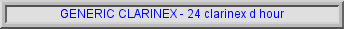 GENERIC CLARINEX - 24 clarinex d hour